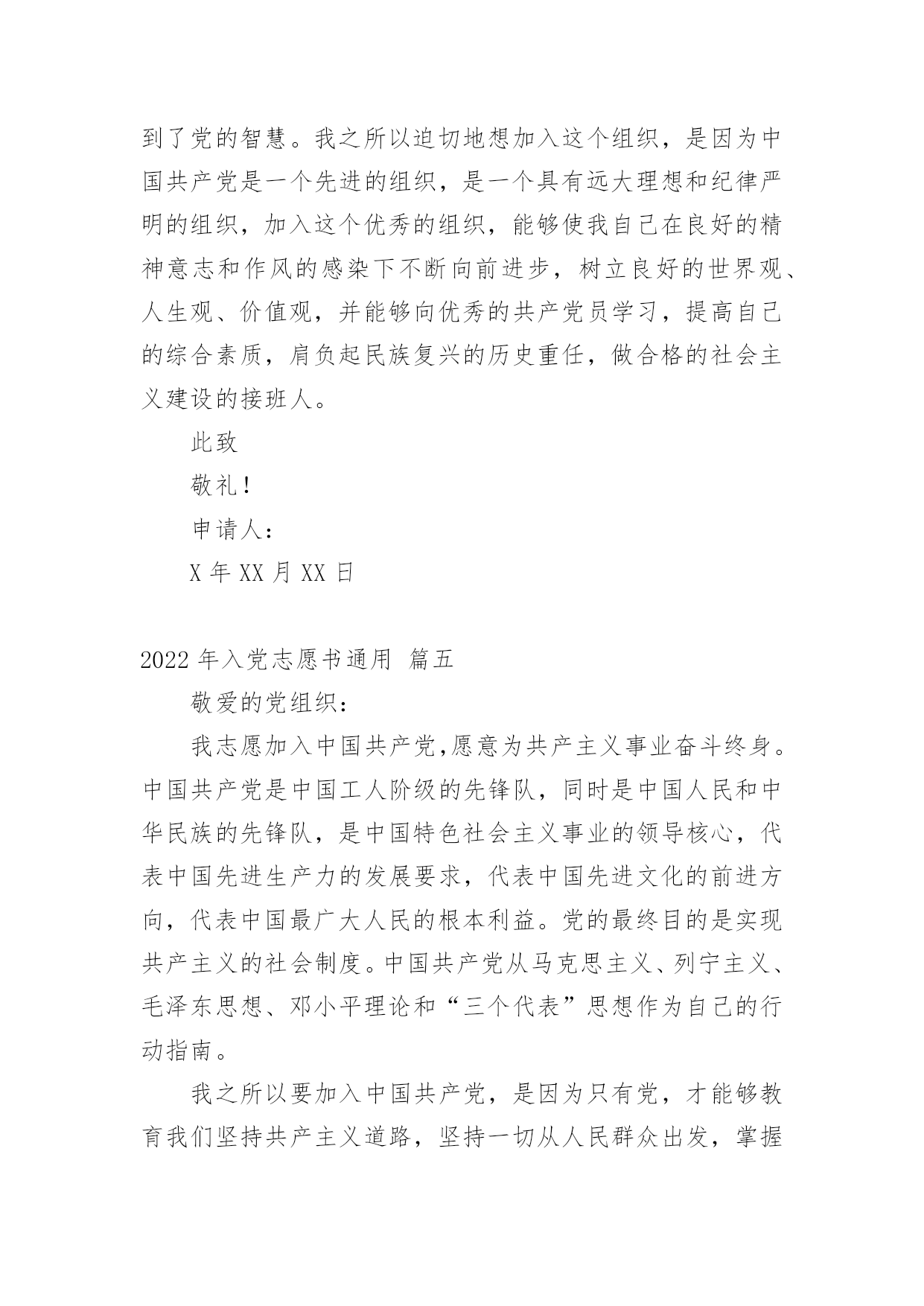 到了党的智慧。我之所以迫切地想加入这个组织，是因为中国共产党是一个先进的组织，是一个具有远大理想和纪律严明的组织，加入这个优秀的组织，能够使我自己在良好的精神意志和作风的感染下不断向前进步，树立良好的世界观、人生观、价值观，并能够向优秀的共产党员学习，提高自己的综合素质，肩负起民族复兴的历史重任，做合格的社会主义建设的接班人。

此致

敬礼!

申请人:

X 年 XX 月 XX 日

2022 年入党志愿书通用 篇五

敬爱的党组织:

我志愿加入中国共产党,愿意为共产主义事业奋斗终身。中国共产党是中国工人阶级的先锋队，同时是中国人民和中华民族的先锋队，是中国特色社会主义事业的领导核心，代表中国先进生产力的发展要求，代表中国先进文化的前进方向，代表中国最广大人民的根本利益。党的最终目的是实现共产主义的社会制度。中国共产党从马克思主义、列宁主义、毛泽东思想、邓小平理论和“三个代表”思想作为自己的行动指南。

我之所以要加入中国共产党，是因为只有党，才能够教育我们坚持共产主义道路，坚持一切从人民群众出发，掌握